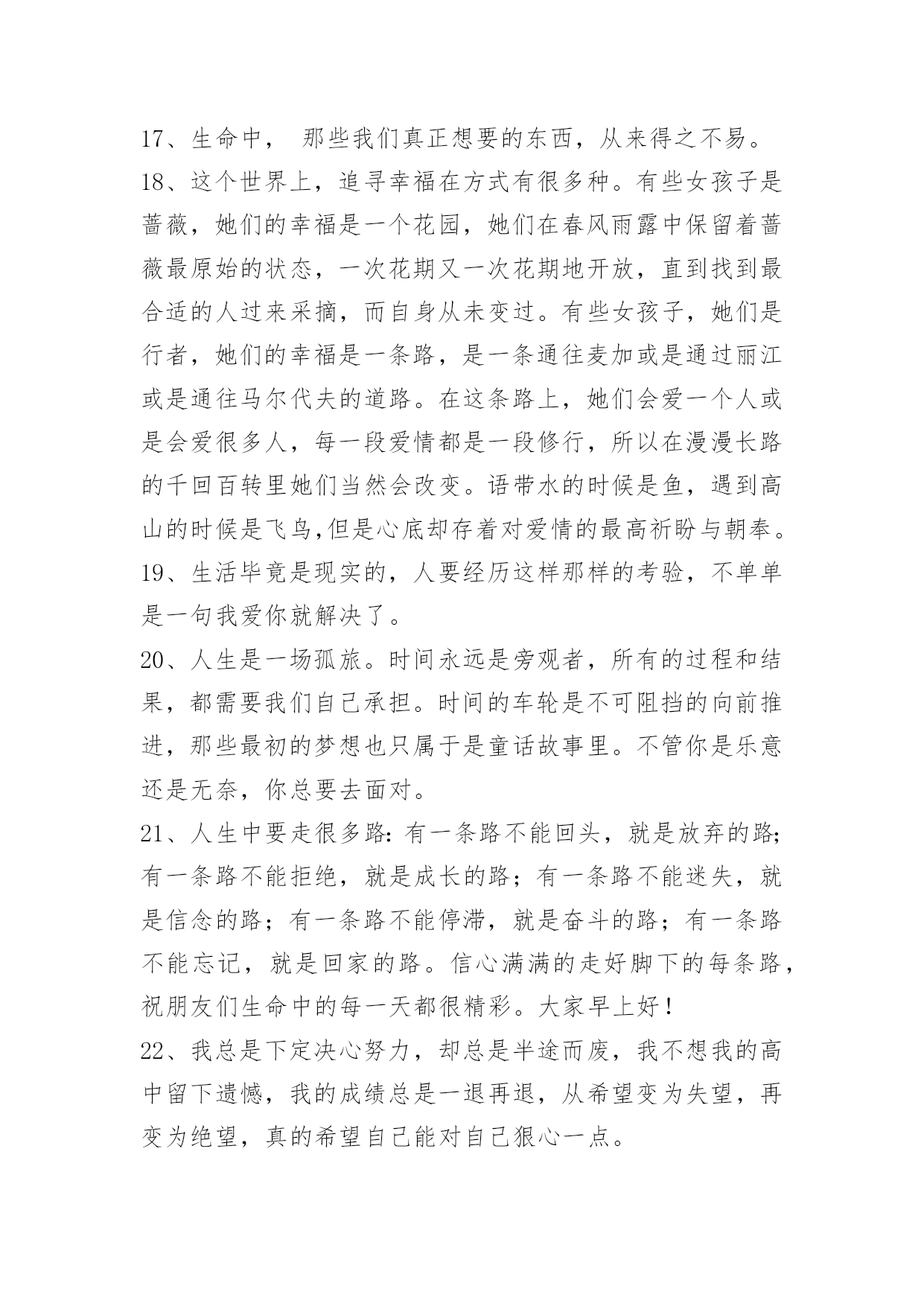 17、生命中， 那些我们真正想要的东西，从来得之不易。

18、这个世界上，追寻幸福在方式有很多种。有些女孩子是蔷薇，她们的幸福是一个花园，她们在春风雨露中保留着蔷薇最原始的状态，一次花期又一次花期地开放，直到找到最合适的人过来采摘，而自身从未变过。有些女孩子，她们是行者，她们的幸福是一条路，是一条通往麦加或是通过丽江或是通往马尔代夫的道路。在这条路上，她们会爱一个人或是会爱很多人，每一段爱情都是一段修行，所以在漫漫长路的千回百转里她们当然会改变。语带水的时候是鱼，遇到高山的时候是飞鸟,但是心底却存着对爱情的最高祈盼与朝奉。

19、生活毕竟是现实的，人要经历这样那样的考验，不单单是一句我爱你就解决了。

20、人生是一场孤旅。时间永远是旁观者，所有的过程和结果，都需要我们自己承担。时间的车轮是不可阻挡的向前推进，那些最初的梦想也只属于是童话故事里。不管你是乐意还是无奈，你总要去面对。

21、人生中要走很多路:有一条路不能回头，就是放弃的路;有一条路不能拒绝，就是成长的路；有一条路不能迷失，就是信念的路；有一条路不能停滞，就是奋斗的路；有一条路不能忘记，就是回家的路。信心满满的走好脚下的每条路，祝朋友们生命中的每一天都很精彩。大家早上好！

22、我总是下定决心努力，却总是半途而废，我不想我的高中留下遗憾，我的成绩总是一退再退，从希望变为失望，再变为绝望，真的希望自己能对自己狠心一点。